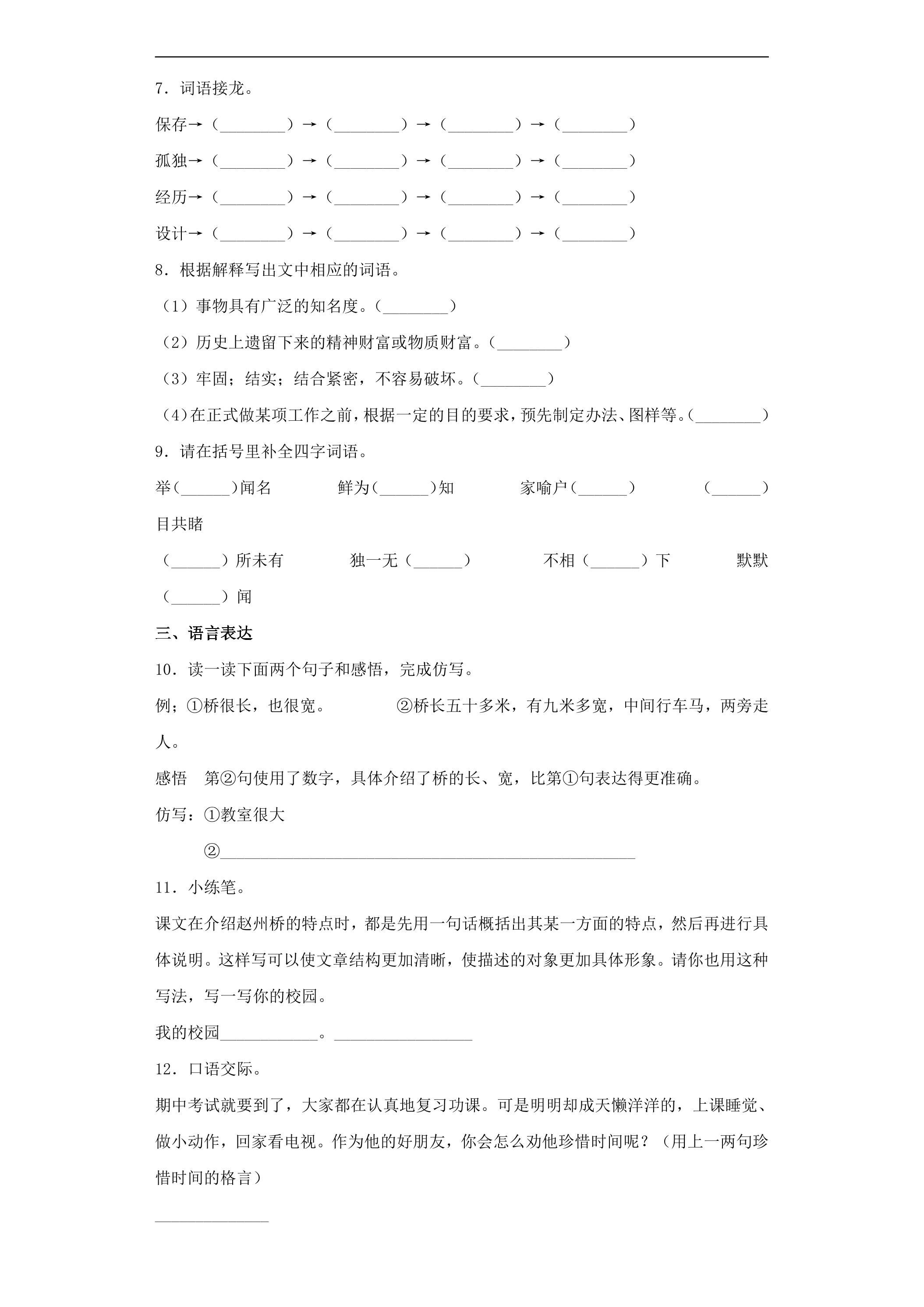 7．词语接龙。

保存→（____）→（____）→（____）→（____）

孤独→（____）→（____）→（____）→（____）

经历→（____）→（____）→（____）→（____）

设计→（____）→（____）→（____）→（____）

8．根据解释写出文中相应的词语。

（1）事物具有广泛的知名度。（____）

（2）历史上遗留下来的精神财富或物质财富。（____）

（3）牢固；结实；结合紧密，不容易破坏。（____）

（4）在正式做某项工作之前，根据一定的目的要求，预先制定办法、图样等。（____）

9．请在括号里补全四字词语。

举（____）闻名　鲜为（____）知　家喻户（____）　（____）目共睹

（____）所未有　独一无（____）　不相（____）下　默默（____）闻

三、语言表达

10．读一读下面两个句子和感悟，完成仿写。

例；①桥很长，也很宽。　②桥长五十多米，有九米多宽，中间行车马，两旁走人。

感悟　第②句使用了数字，具体介绍了桥的长、宽，比第①句表达得更准确。

仿写：①教室很大

②____

11．小练笔。

课文在介绍赵州桥的特点时，都是先用一句话概括出其某一方面的特点，然后再进行具体说明。这样写可以使文章结构更加清晰，使描述的对象更加具体形象。请你也用这种写法，写一写你的校园。

我的校园____。____

12．口语交际。

期中考试就要到了，大家都在认真地复习功课。可是明明却成天懒洋洋的，上课睡觉、做小动作，回家看电视。作为他的好朋友，你会怎么劝他珍惜时间呢？（用上一两句珍惜时间的格言）

____